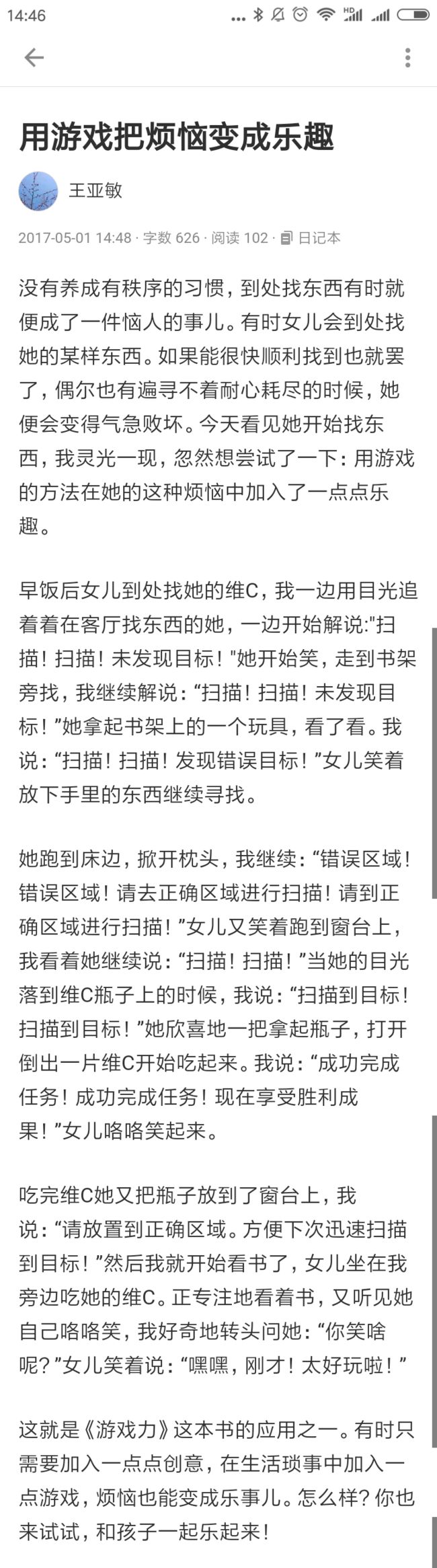 14:46

用游戏把烦恼变成乐趣

王亚敏

2017-05-01 14:48 · 字数 626 · 阅读 102 · 日记本

没有养成有秩序的习惯，到处找东西有时就便成了一件恼人的事儿。有时女儿会到处找她的某样东西。如果能很快顺利找到也就罢了，偶尔也有遍寻不着耐心耗尽的时候，她便会变得气急败坏。今天看见她开始找东西，我灵光一现，忽然想尝试了一下：用游戏的方法在她的这种烦恼中加入了一点点乐趣。

早饭后女儿到处找她的维C，我一边用目光追着着在客厅找东西的她，一边开始解说:"扫描！扫描！未发现目标！"她开始笑，走到书架旁找，我继续解说：“扫描！扫描！未发现目标！”她拿起书架上的一个玩具，看了看。我说：“扫描！扫描！发现错误目标！”女儿笑着放下手里的东西继续寻找。

她跑到床边，掀开枕头，我继续：“错误区域！错误区域！请去正确区域进行扫描！请到正确区域进行扫描！”女儿又笑着跑到窗台上，我看着她继续说：“扫描！扫描！”当她的目光落到维C瓶子上的时候，我说：“扫描到目标！扫描到目标！”她欣喜地一把拿起瓶子，打开倒出一片维C开始吃起来。我说：“成功完成任务！成功完成任务！现在享受胜利成果！”女儿咯咯笑起来。

吃完维C她又把瓶子放到了窗台上，我说：“请放置到正确区域。方便下次迅速扫描到目标！”然后我就开始看书了，女儿坐在我旁边吃她的维C。正专注地看着书，又听见她自己咯咯笑，我好奇地转头问她：“你笑啥呢？”女儿笑着说：“嘿嘿，刚才！太好玩啦！”

这就是《游戏力》这本书的应用之一。有时只需要加入一点点创意，在生活琐事中加入一点游戏，烦恼也能变成乐事儿。怎么样？你也来试试，和孩子一起乐起来！